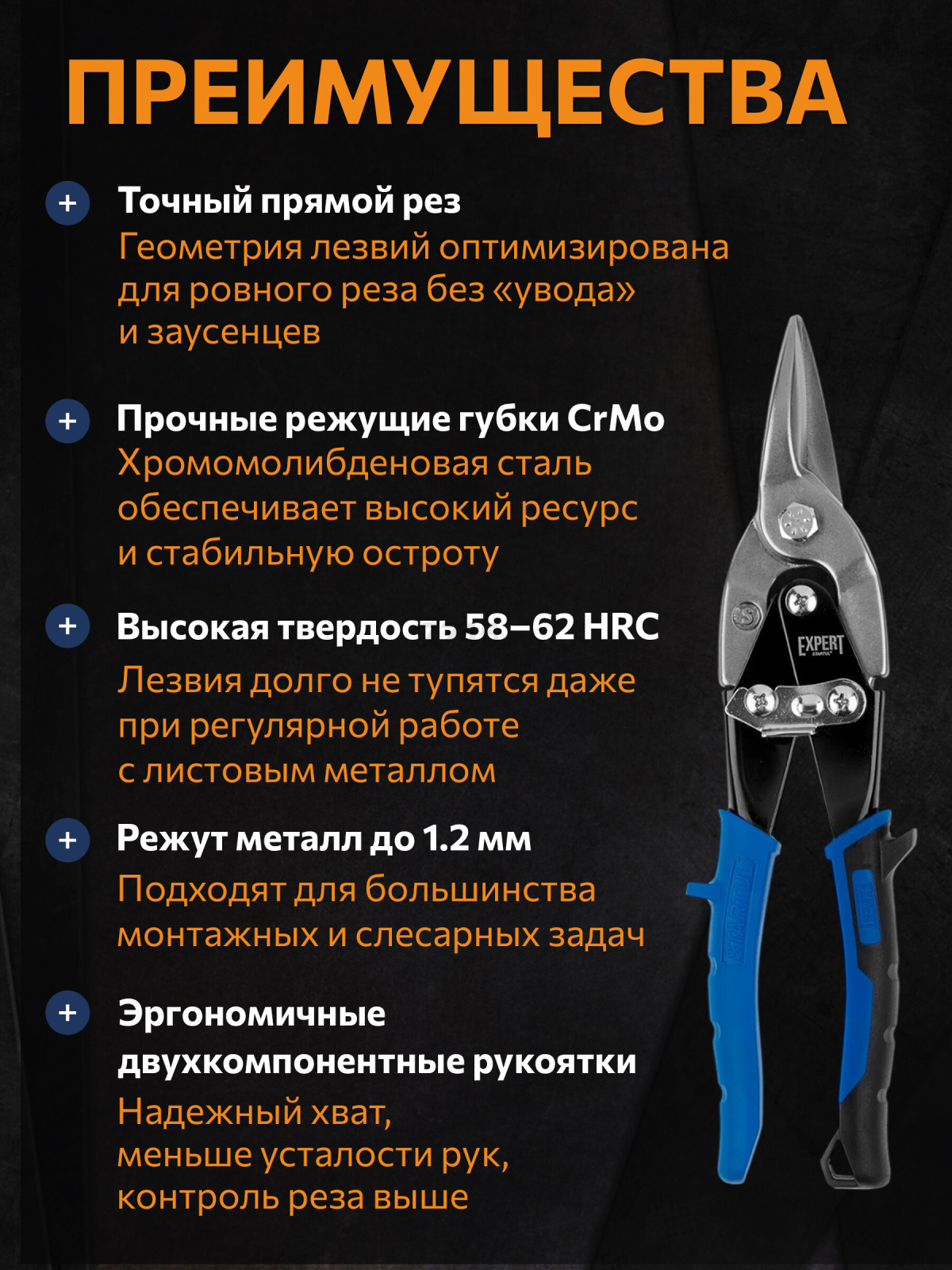 ПРЕИМУЩЕСТВА

+ Точный прямой рез
Геометрия лезвий оптимизирована для ровного реза без «увода» и заусенцев

+ Прочные режущие губки CrMo
Хромомолибденовая сталь обеспечивает высокий ресурс и стабильную остроту

+ Высокая твердость 58–62 HRC
Лезвия долго не тупятся даже при регулярной работе с листовым металлом

+ Режут металл до 1.2 мм
Подходят для большинства монтажных и слесарных задач

+ Эргономичные двухкомпонентные рукоятки
Надежный хват, меньше усталости рук, контроль реза выше

EXPERT
STARTUL